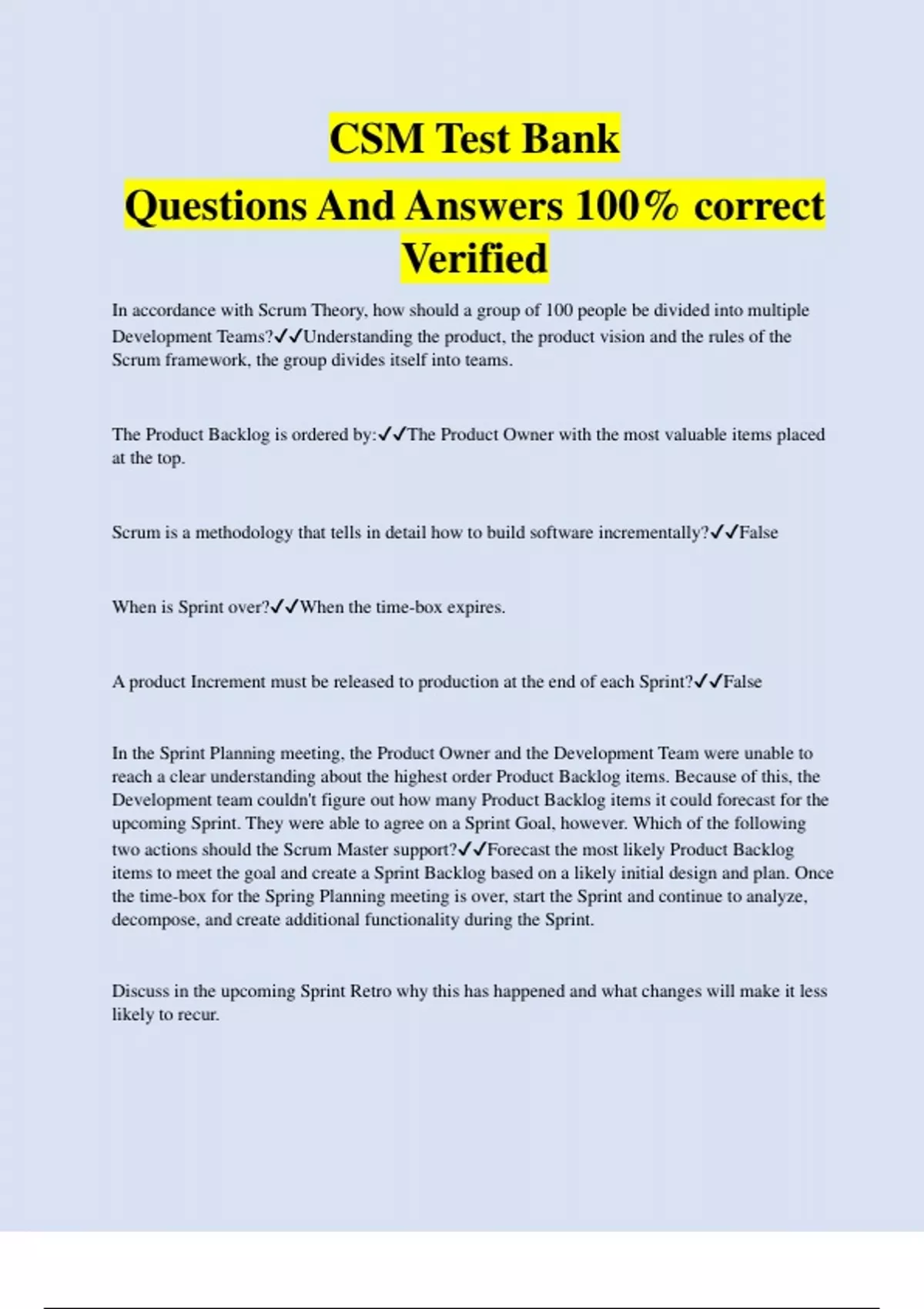 CSM Test Bank

Questions And Answers 100% correct Verified

In accordance with Scrum Theory, how should a group of 100 people be divided into multiple Development Teams?✓✓Understanding the product, the product vision and the rules of the Scrum framework, the group divides itself into teams.

The Product Backlog is ordered by:✓✓The Product Owner with the most valuable items placed at the top.

Scrum is a methodology that tells in detail how to build software incrementally?✓✓False

When is Sprint over?✓✓When the time-box expires.

A product Increment must be released to production at the end of each Sprint?✓✓False

In the Sprint Planning meeting, the Product Owner and the Development Team were unable to reach a clear understanding about the highest order Product Backlog items. Because of this, the Development team couldn't figure out how many Product Backlog items it could forecast for the upcoming Sprint. They were able to agree on a Sprint Goal, however. Which of the following two actions should the Scrum Master support?✓✓Forecast the most likely Product Backlog items to meet the goal and create a Sprint Backlog based on a likely initial design and plan. Once the time-box for the Spring Planning meeting is over, start the Sprint and continue to analyze, decompose, and create additional functionality during the Sprint.

Discuss in the upcoming Sprint Retro why this has happened and what changes will make it less likely to recur.